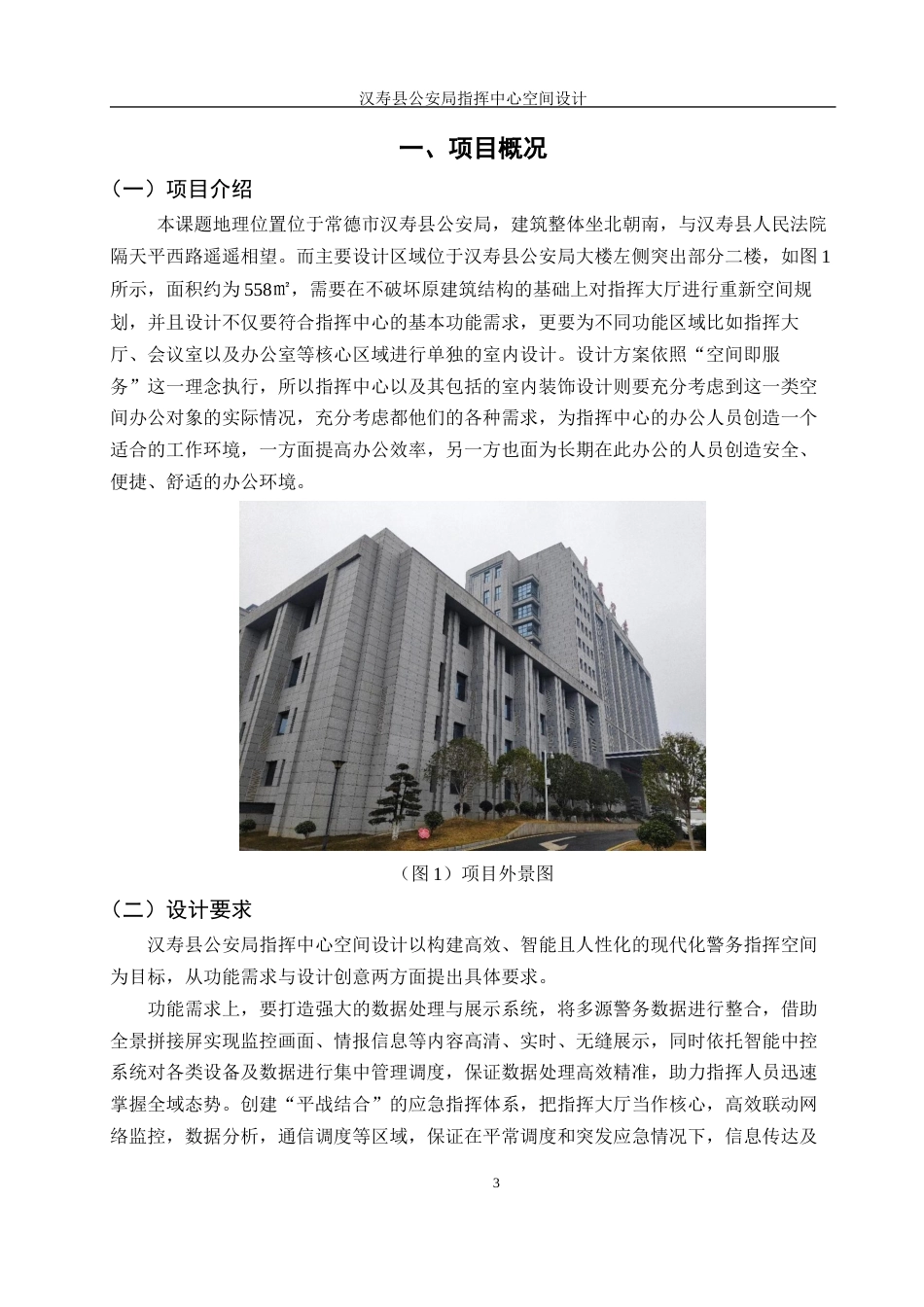 汉寿县公安局指挥中心空间设计

一、项目概况

（一）项目介绍

本课题地理位置位于常德市汉寿县公安局，建筑整体坐北朝南，与汉寿县人民法院隔天平西路遥遥相望。而主要设计区域位于汉寿县公安局大楼左侧突出部分二楼，如图1所示，面积约为558㎡，需要在不破坏原建筑结构的基础上对指挥大厅进行重新空间规划，并且设计不仅要符合指挥中心的基本功能需求，更要为不同功能区域比如指挥大厅、会议室以及办公室等核心区域进行单独的室内设计。设计方案依照“空间即服务”这一理念执行，所以指挥中心以及其包括的室内装饰设计则要充分考虑到这一类空间办公对象的实际情况，充分考虑都他们的各种需求，为指挥中心的办公人员创造一个适合的工作环境，一方面提高办公效率，另一方也面为长期在此办公的人员创造安全、便捷、舒适的办公环境。

（图1）项目外景图

（二）设计要求

汉寿县公安局指挥中心空间设计以构建高效、智能且人性化的现代化警务指挥空间为目标，从功能需求与设计创意两方面提出具体要求。

功能需求上，要打造强大的数据处理与展示系统，将多源警务数据进行整合，借助全景拼接屏实现监控画面、情报信息等内容高清、实时、无缝展示，同时依托智能中控系统对各类设备及数据进行集中管理调度，保证数据处理高效精准，助力指挥人员迅速掌握全域态势。创建“平战结合”的应急指挥体系，把指挥大厅当作核心，高效联动网络监控，数据分析，通信调度等区域，保证在平常调度和突发应急情况下，信息传达及

3